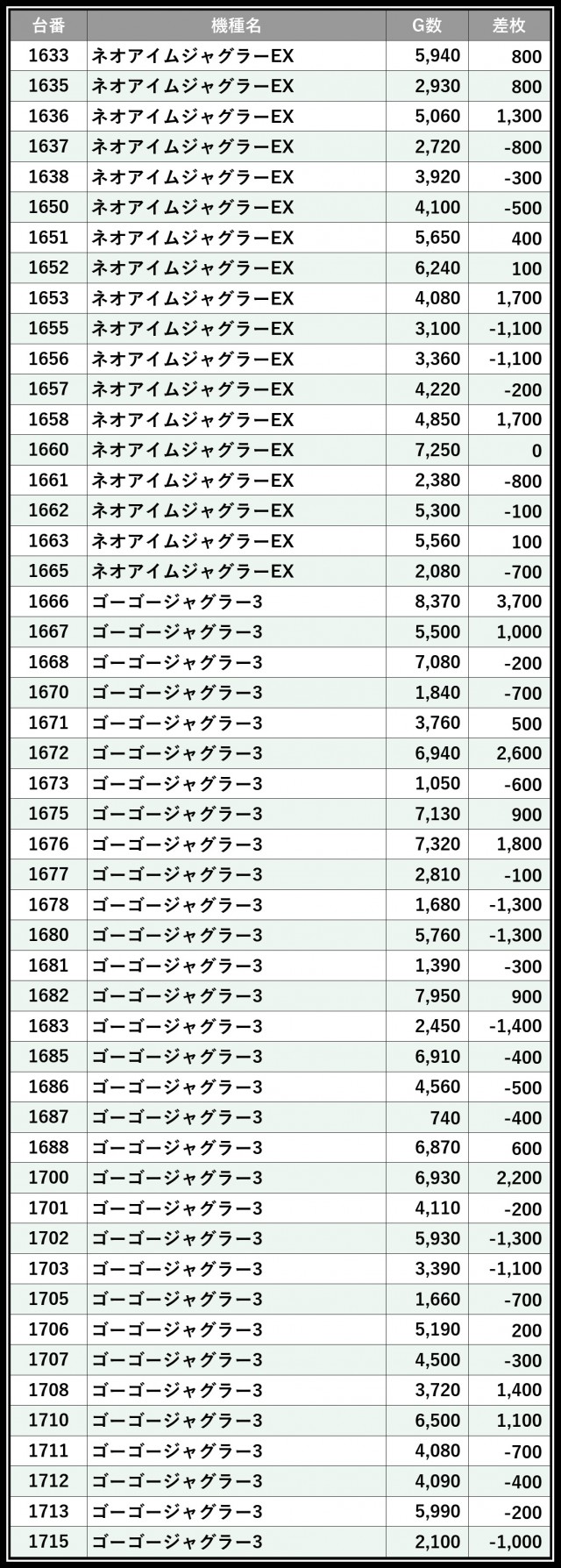 | 台番 | 機種名 | G数 | 差枚 |
|---|---|---|---|
| 1633 | ネオアイムジャグラーEX | 5,940 | 800 |
| 1635 | ネオアイムジャグラーEX | 2,930 | 800 |
| 1636 | ネオアイムジャグラーEX | 5,060 | 1,300 |
| 1637 | ネオアイムジャグラーEX | 2,720 | -800 |
| 1638 | ネオアイムジャグラーEX | 3,920 | -300 |
| 1650 | ネオアイムジャグラーEX | 4,100 | -500 |
| 1651 | ネオアイムジャグラーEX | 5,650 | 400 |
| 1652 | ネオアイムジャグラーEX | 6,240 | 100 |
| 1653 | ネオアイムジャグラーEX | 4,080 | 1,700 |
| 1655 | ネオアイムジャグラーEX | 3,100 | -1,100 |
| 1656 | ネオアイムジャグラーEX | 3,360 | -1,100 |
| 1657 | ネオアイムジャグラーEX | 4,220 | -200 |
| 1658 | ネオアイムジャグラーEX | 4,850 | 1,700 |
| 1660 | ネオアイムジャグラーEX | 7,250 | 0 |
| 1661 | ネオアイムジャグラーEX | 2,380 | -800 |
| 1662 | ネオアイムジャグラーEX | 5,300 | -100 |
| 1663 | ネオアイムジャグラーEX | 5,560 | 100 |
| 1665 | ネオアイムジャグラーEX | 2,080 | -700 |
| 1666 | ゴーゴージャグラー3 | 8,370 | 3,700 |
| 1667 | ゴーゴージャグラー3 | 5,500 | 1,000 |
| 1668 | ゴーゴージャグラー3 | 7,080 | -200 |
| 1670 | ゴーゴージャグラー3 | 1,840 | -700 |
| 1671 | ゴーゴージャグラー3 | 3,760 | 500 |
| 1672 | ゴーゴージャグラー3 | 6,940 | 2,600 |
| 1673 | ゴーゴージャグラー3 | 1,050 | -600 |
| 1675 | ゴーゴージャグラー3 | 7,130 | 900 |
| 1676 | ゴーゴージャグラー3 | 7,320 | 1,800 |
| 1677 | ゴーゴージャグラー3 | 2,810 | -100 |
| 1678 | ゴーゴージャグラー3 | 1,680 | -1,300 |
| 1680 | ゴーゴージャグラー3 | 5,760 | -1,300 |
| 1681 | ゴーゴージャグラー3 | 1,390 | -300 |
| 1682 | ゴーゴージャグラー3 | 7,950 | 900 |
| 1683 | ゴーゴージャグラー3 | 2,450 | -1,400 |
| 1685 | ゴーゴージャグラー3 | 6,910 | -400 |
| 1686 | ゴーゴージャグラー3 | 4,560 | -500 |
| 1687 | ゴーゴージャグラー3 | 740 | -400 |
| 1688 | ゴーゴージャグラー3 | 6,870 | 600 |
| 1700 | ゴーゴージャグラー3 | 6,930 | 2,200 |
| 1701 | ゴーゴージャグラー3 | 4,110 | -200 |
| 1702 | ゴーゴージャグラー3 | 5,930 | -1,300 |
| 1703 | ゴーゴージャグラー3 | 3,390 | -1,100 |
| 1705 | ゴーゴージャグラー3 | 1,660 | -700 |
| 1706 | ゴーゴージャグラー3 | 5,190 | 200 |
| 1707 | ゴーゴージャグラー3 | 4,500 | -300 |
| 1708 | ゴーゴージャグラー3 | 3,720 | 1,400 |
| 1710 | ゴーゴージャグラー3 | 6,500 | 1,100 |
| 1711 | ゴーゴージャグラー3 | 4,080 | -700 |
| 1712 | ゴーゴージャグラー3 | 4,090 | -400 |
| 1713 | ゴーゴージャグラー3 | 5,990 | -200 |
| 1715 | ゴーゴージャグラー3 | 2,100 | -1,000 |